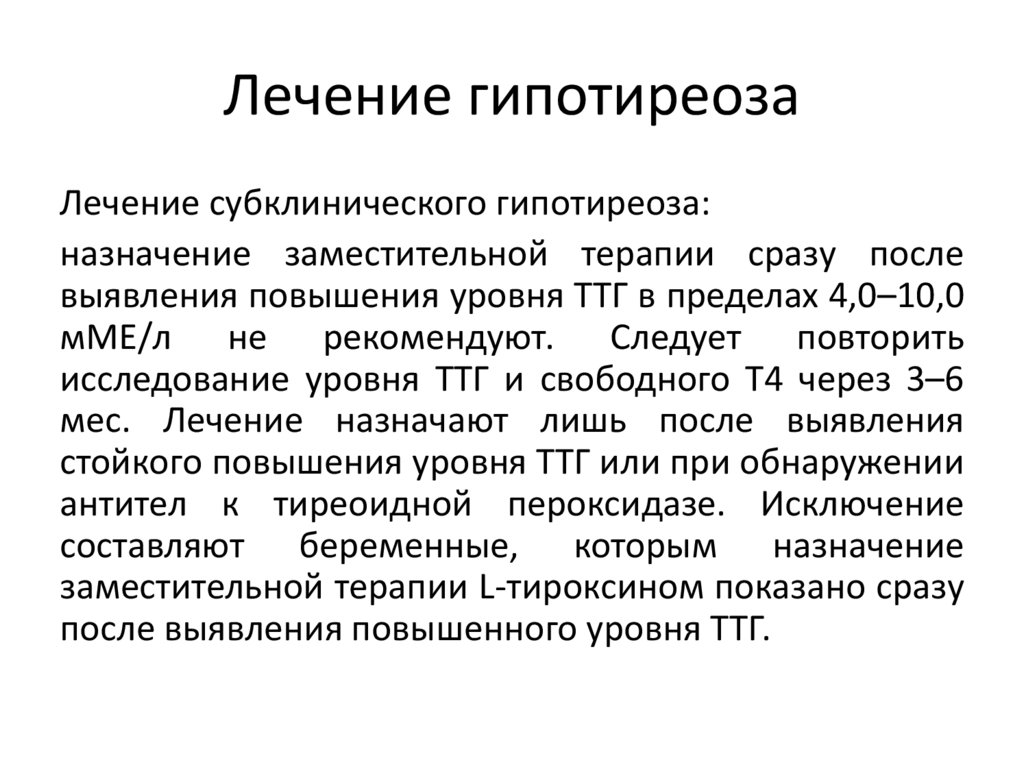 Лечение гипотиреоза

Лечение субклинического гипотиреоза:

назначение заместительной терапии сразу после выявления повышения уровня ТТГ в пределах 4,0–10,0 мМЕ/л не рекомендуют. Следует повторить исследование уровня ТТГ и свободного Т4 через 3–6 мес. Лечение назначают лишь после выявления стойкого повышения уровня ТТГ или при обнаружении антител к тиреоидной пероксидазе. Исключение составляют беременные, которым назначение заместительной терапии L-тироксином показано сразу после выявления повышенного уровня ТТГ.